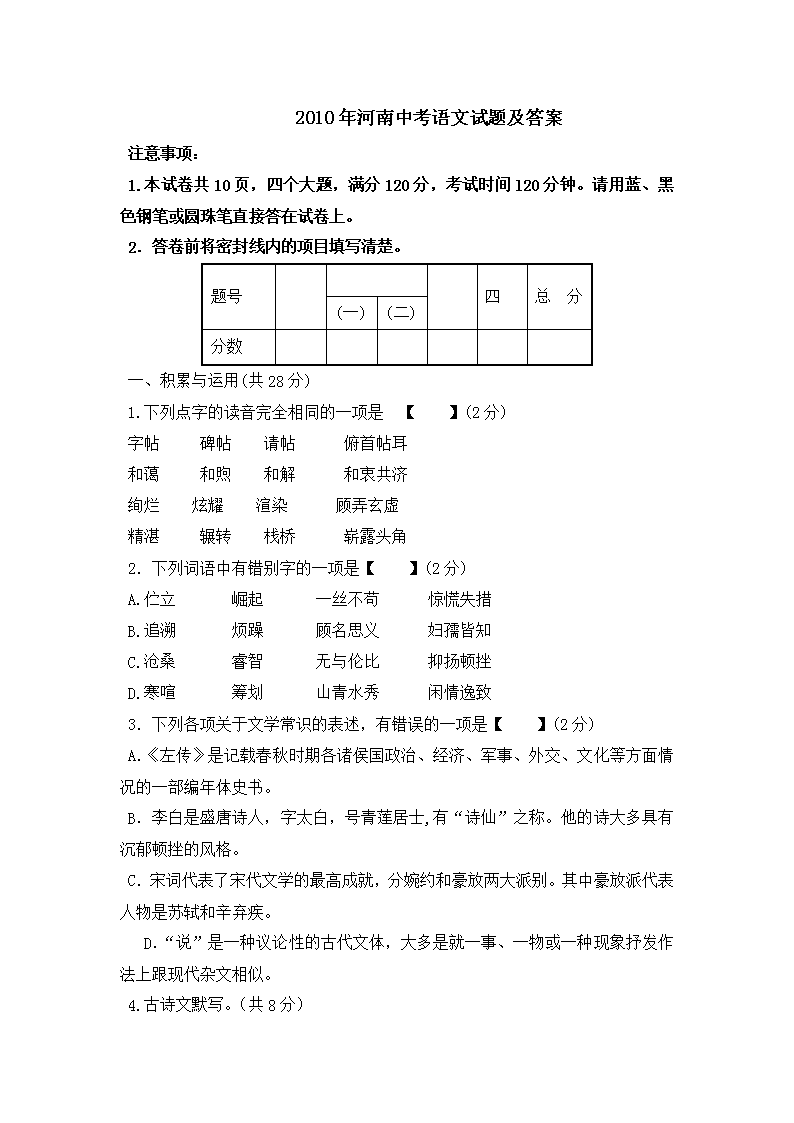 2010年河南中考语文试题及答案

注意事项：

1.本试卷共10页，四个大题，满分120分，考试时间120分钟。请用蓝、黑色钢笔或圆珠笔直接答在试卷上。

2．答卷前将密封线内的项目填写清楚。

| 题号 |  | （一） | （二） |  | 四 | 总　分 |
|---|---|---|---|---|---|---|
| 分数 |  |  |  |  |  |  |

一、积累与运用(共28分)

1.下列点字的读音完全相同的一项是　【　　】(2分)

字帖　　碑帖　　请帖　　俯首帖耳

和蔼　　和煦　　和解　　和衷共济

绚烂　　炫耀　　渲染　　顾弄玄虚

精湛　　辗转　　栈桥　　崭露头角

2．下列词语中有错别字的一项是【　　】(2分)

A.伫立　　崛起　　一丝不苟　　惊慌失措

B.追溯　　烦躁　　顾名思义　　妇孺皆知

C.沧桑　　睿智　　无与伦比　　抑扬顿挫

D.寒暄　　筹划　　山青水秀　　闲情逸致

3．下列各项关于文学常识的表述，有错误的一项是【　　】(2分)

A.《左传》是记载春秋时期各诸侯国政治、经济、军事、外交、文化等方面情况的一部编年体史书。

B．李白是盛唐诗人，字太白，号青莲居士,有“诗仙”之称。他的诗大多具有沉郁顿挫的风格。

C．宋词代表了宋代文学的最高成就，分婉约和豪放两大派别。其中豪放派代表人物是苏轼和辛弃疾。

D.“说”是一种议论性的古代文体，大多是就一事、一物或一种现象抒发作法上跟现代杂文相似。

4.古诗文默写。(共8分)